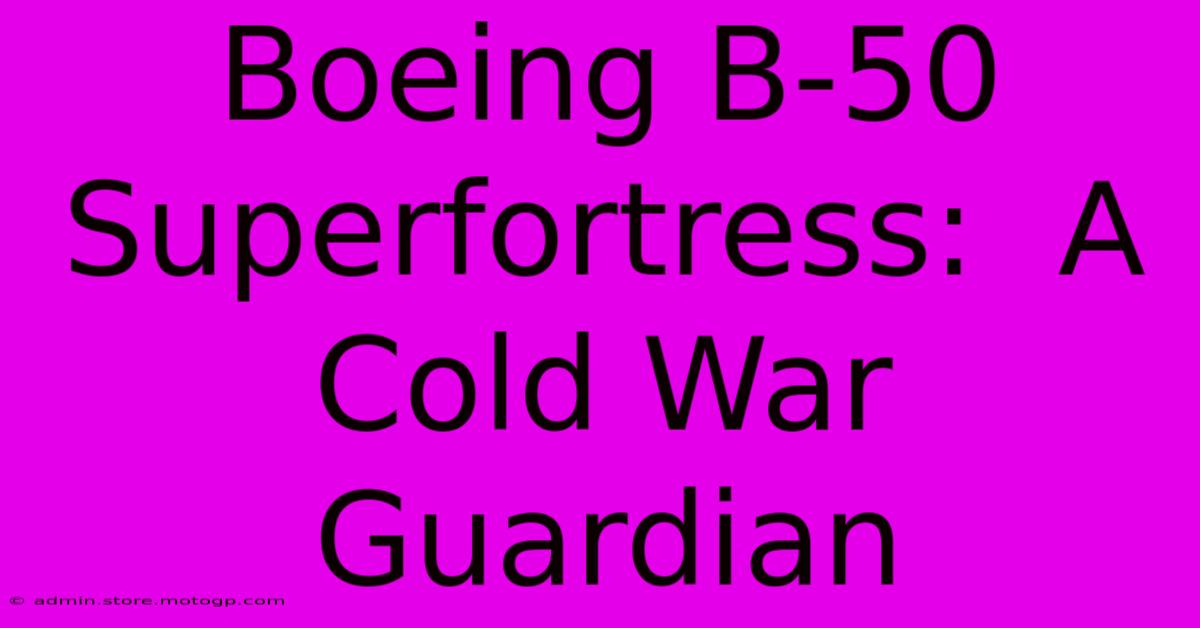 Boeing B-50 Superfortress:  A Cold War Guardian

© admin.store.motogp.com